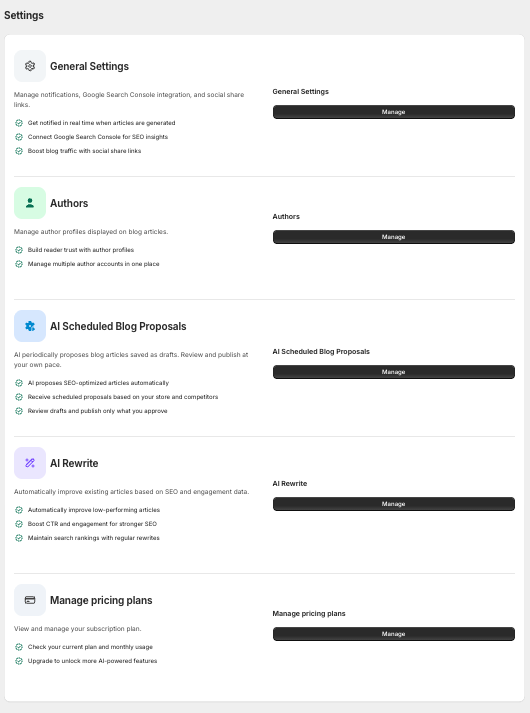 Settings

General Settings

Manage notifications, Google Search Console integration, and social share links.

Get notified in real time when articles are generated

Connect Google Search Console for SEO insights

Boost blog traffic with social share links

General Settings

Manage

Authors

Manage author profiles displayed on blog articles.

Build reader trust with author profiles

Manage multiple author accounts in one place

Authors

Manage

AI Scheduled Blog Proposals

AI periodically proposes blog articles saved as drafts. Review and publish at your own pace.

AI proposes SEO-optimized articles automatically

Receive scheduled proposals based on your store and competitors

Review drafts and publish only what you approve

AI Scheduled Blog Proposals

Manage

AI Rewrite

Automatically improve existing articles based on SEO and engagement data.

Automatically improve low-performing articles

Boost CTR and engagement for stronger SEO

Maintain search rankings with regular rewrites

AI Rewrite

Manage

Manage pricing plans

View and manage your subscription plan.

Check your current plan and monthly usage

Upgrade to unlock more AI-powered features

Manage pricing plans

Manage